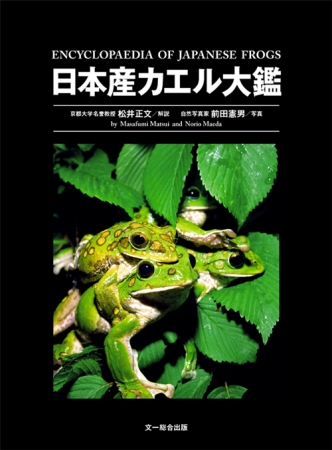 ENCYCLOPAEDIA OF JAPANESE FROGS
日本産カエル大鑑

京都大学名誉教授 松井正文／解説 自然写真家 前田憲男／写真
by Masafumi Matsui and Norio Maeda

文一総合出版